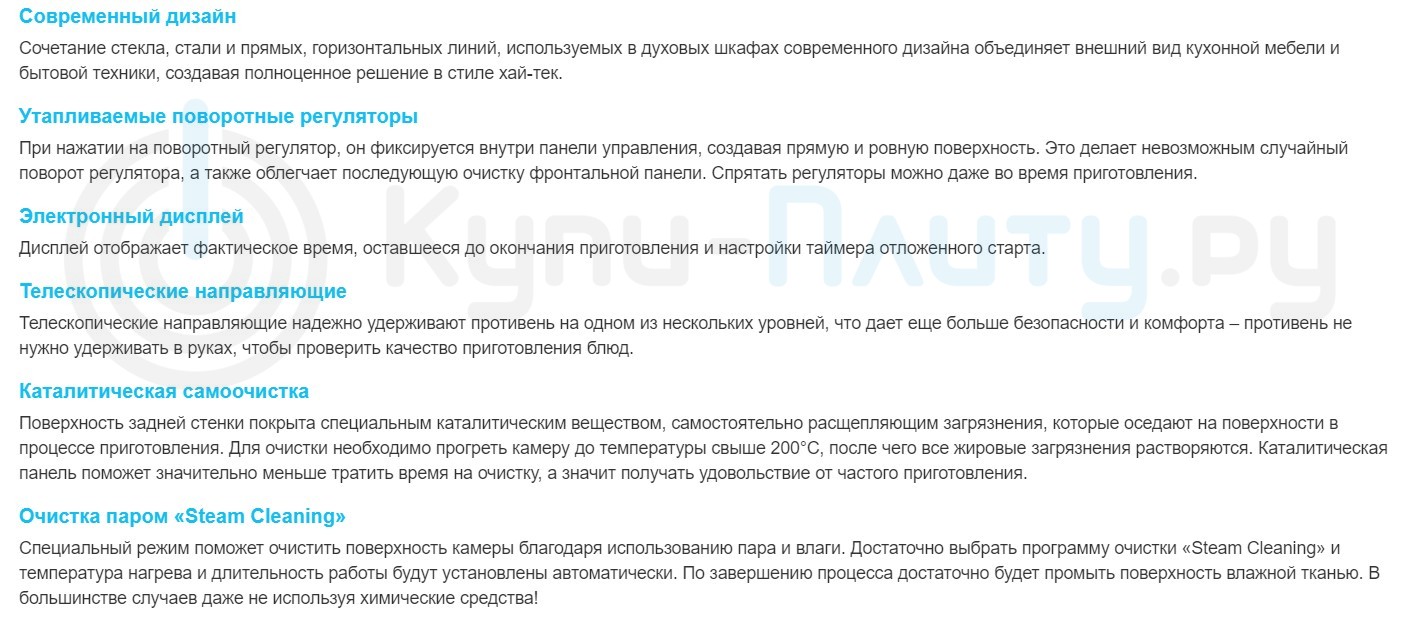 Современный дизайн

Сочетание стекла, стали и прямых, горизонтальных линий, используемых в духовых шкафах современного дизайна объединяет внешний вид кухонной мебели и бытовой техники, создавая полноценное решение в стиле хай-тек.

Утапливаемые поворотные регуляторы

При нажатии на поворотный регулятор, он фиксируется внутри панели управления, создавая прямую и ровную поверхность. Это делает невозможным случайный поворот регулятора, а также облегчает последующую очистку фронтальной панели. Спрятать регуляторы можно даже во время приготовления.

Электронный дисплей

Дисплей отображает фактическое время, оставшееся до окончания приготовления и настройки таймера отложенного старта.

Телескопические направляющие

Телескопические направляющие надежно удерживают противень на одном из нескольких уровней, что дает еще больше безопасности и комфорта – противень не нужно удерживать в руках, чтобы проверить качество приготовления блюд.

Каталитическая самоочистка

Поверхность задней стенки покрыта специальным каталитическим веществом, самостоятельно расщепляющим загрязнения, которые оседают на поверхности в процессе приготовления. Для очистки необходимо прогреть камеру до температуры свыше 200°C, после чего все жировые загрязнения растворяются. Каталитическая панель поможет значительно меньше тратить время на очистку, а значит получать удовольствие от частого приготовления.

Очистка паром «Steam Cleaning»

Специальный режим поможет очистить поверхность камеры благодаря использованию пара и влаги. Достаточно выбрать программу очистки «Steam Cleaning» и температура нагрева и длительность работы будут установлены автоматически. По завершению процесса достаточно будет промыть поверхность влажной тканью. В большинстве случаев даже не используя химические средства!

Купи-Плиту.ру